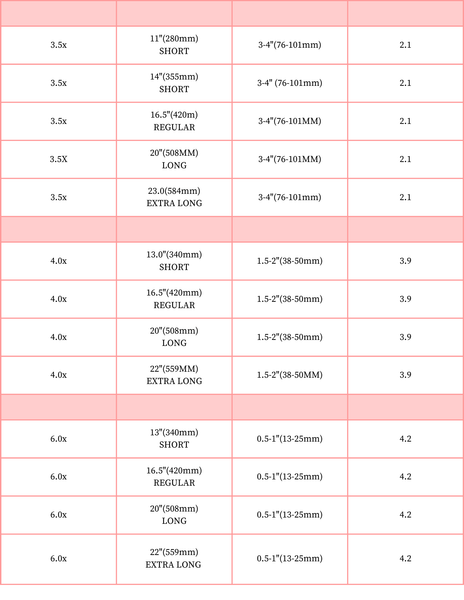 | | | | |
|---|---|---|---|
| 3.5x | 11"(280mm) SHORT | 3-4"(76-101mm) | 2.1 |
| 3.5x | 14"(355mm) SHORT | 3-4" (76-101mm) | 2.1 |
| 3.5x | 16.5"(420m) REGULAR | 3-4"(76-101MM) | 2.1 |
| 3.5X | 20"(508MM) LONG | 3-4"(76-101MM) | 2.1 |
| 3.5x | 23.0(584mm) EXTRA LONG | 3-4"(76-101mm) | 2.1 |
| | | | |
| 4.0x | 13.0"(340mm) SHORT | 1.5-2"(38-50mm) | 3.9 |
| 4.0x | 16.5"(420mm) REGULAR | 1.5-2"(38-50mm) | 3.9 |
| 4.0x | 20"(508mm) LONG | 1.5-2"(38-50mm) | 3.9 |
| 4.0x | 22"(559MM) EXTRA LONG | 1.5-2"(38-50MM) | 3.9 |
| | | | |
| 6.0x | 13"(340mm) SHORT | 0.5-1"(13-25mm) | 4.2 |
| 6.0x | 16.5"(420mm) REGULAR | 0.5-1"(13-25mm) | 4.2 |
| 6.0x | 20"(508mm) LONG | 0.5-1"(13-25mm) | 4.2 |
| 6.0x | 22"(559mm) EXTRA LONG | 0.5-1"(13-25mm) | 4.2 |